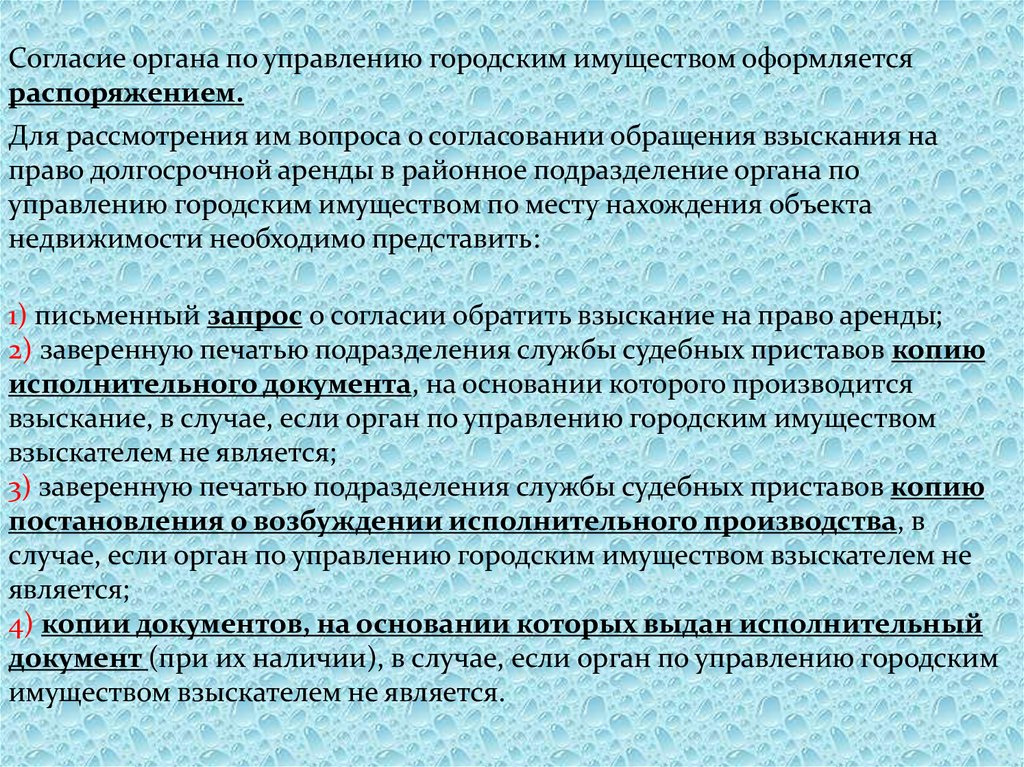 Согласие органа по управлению городским имуществом оформляется распоряжением.

Для рассмотрения им вопроса о согласовании обращения взыскания на право долгосрочной аренды в районное подразделение органа по управлению городским имуществом по месту нахождения объекта недвижимости необходимо представить:

1) письменный запрос о согласии обратить взыскание на право аренды;
2) заверенную печатью подразделения службы судебных приставов копию исполнительного документа, на основании которого производится взыскание, в случае, если орган по управлению городским имуществом взыскателем не является;
3) заверенную печатью подразделения службы судебных приставов копию постановления о возбуждении исполнительного производства, в случае, если орган по управлению городским имуществом взыскателем не является;
4) копии документов, на основании которых выдан исполнительный документ (при их наличии), в случае, если орган по управлению городским имуществом взыскателем не является.